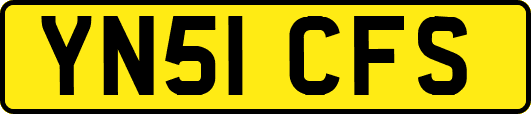 YN51 CFS